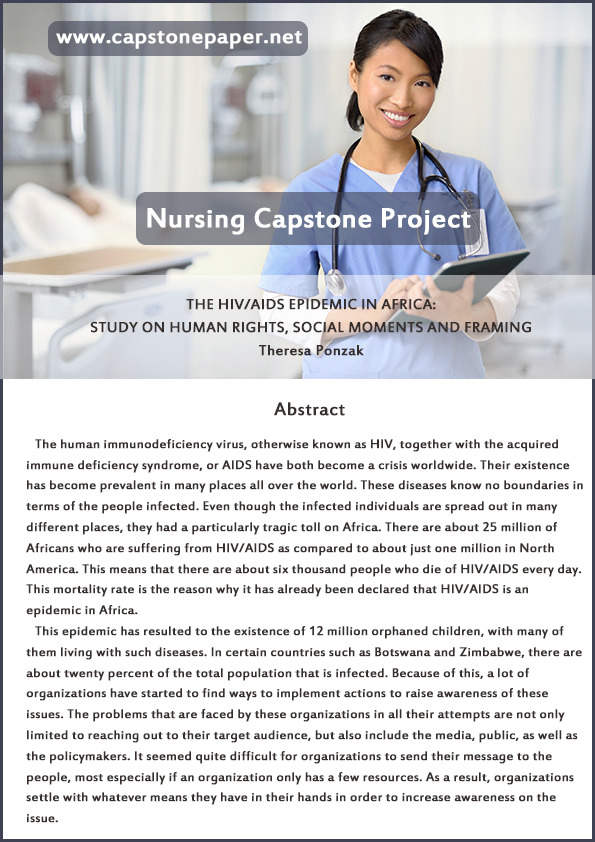 www.capstonepaper.net

Nursing Capstone Project

THE HIV/AIDS EPIDEMIC IN AFRICA:
STUDY ON HUMAN RIGHTS, SOCIAL MOMENTS AND FRAMING
Theresa Ponzak

Abstract

The human immunodeficiency virus, otherwise known as HIV, together with the acquired immune deficiency syndrome, or AIDS have both become a crisis worldwide. Their existence has become prevalent in many places all over the world. These diseases know no boundaries in terms of the people infected. Even though the infected individuals are spread out in many different places, they had a particularly tragic toll on Africa. There are about 25 million of Africans who are suffering from HIV/AIDS as compared to about just one million in North America. This means that there are about six thousand people who die of HIV/AIDS every day. This mortality rate is the reason why it has already been declared that HIV/AIDS is an epidemic in Africa.

This epidemic has resulted to the existence of 12 million orphaned children, with many of them living with such diseases. In certain countries such as Botswana and Zimbabwe, there are about twenty percent of the total population that is infected. Because of this, a lot of organizations have started to find ways to implement actions to raise awareness of these issues. The problems that are faced by these organizations in all their attempts are not only limited to reaching out to their target audience, but also include the media, public, as well as the policymakers. It seemed quite difficult for organizations to send their message to the people, most especially if an organization only has a few resources. As a result, organizations settle with whatever means they have in their hands in order to increase awareness on the issue.